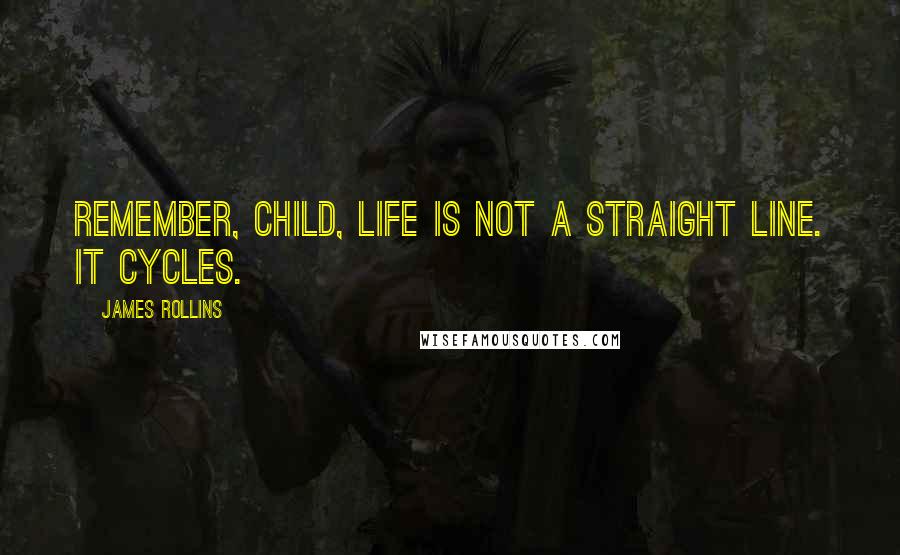 REMEMBER, CHILD, LIFE IS NOT A STRAIGHT LINE. IT CYCLES.

JAMES ROLLINS

WISEFAMOUSQUOTES.COM